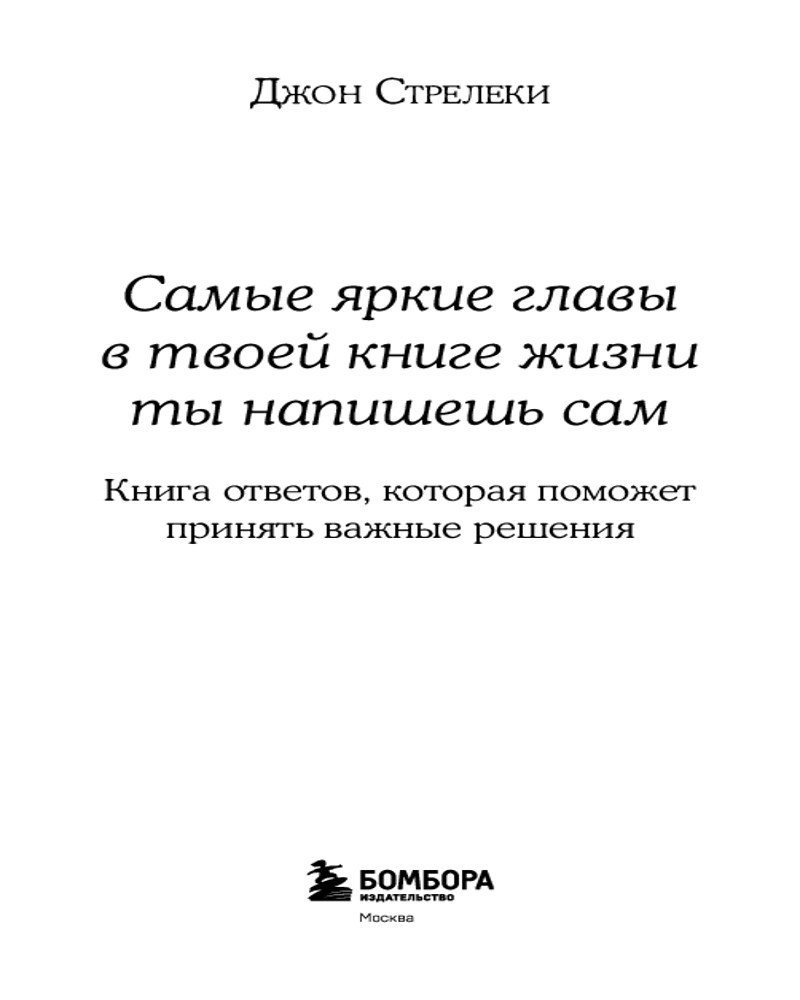 Джон Стрелеки

Самые яркие главы в твоей книге жизни ты напишешь сам

Книга ответов, которая поможет принять важные решения

БОМБОРА
ИЗДАТЕЛЬСТВО
Москва